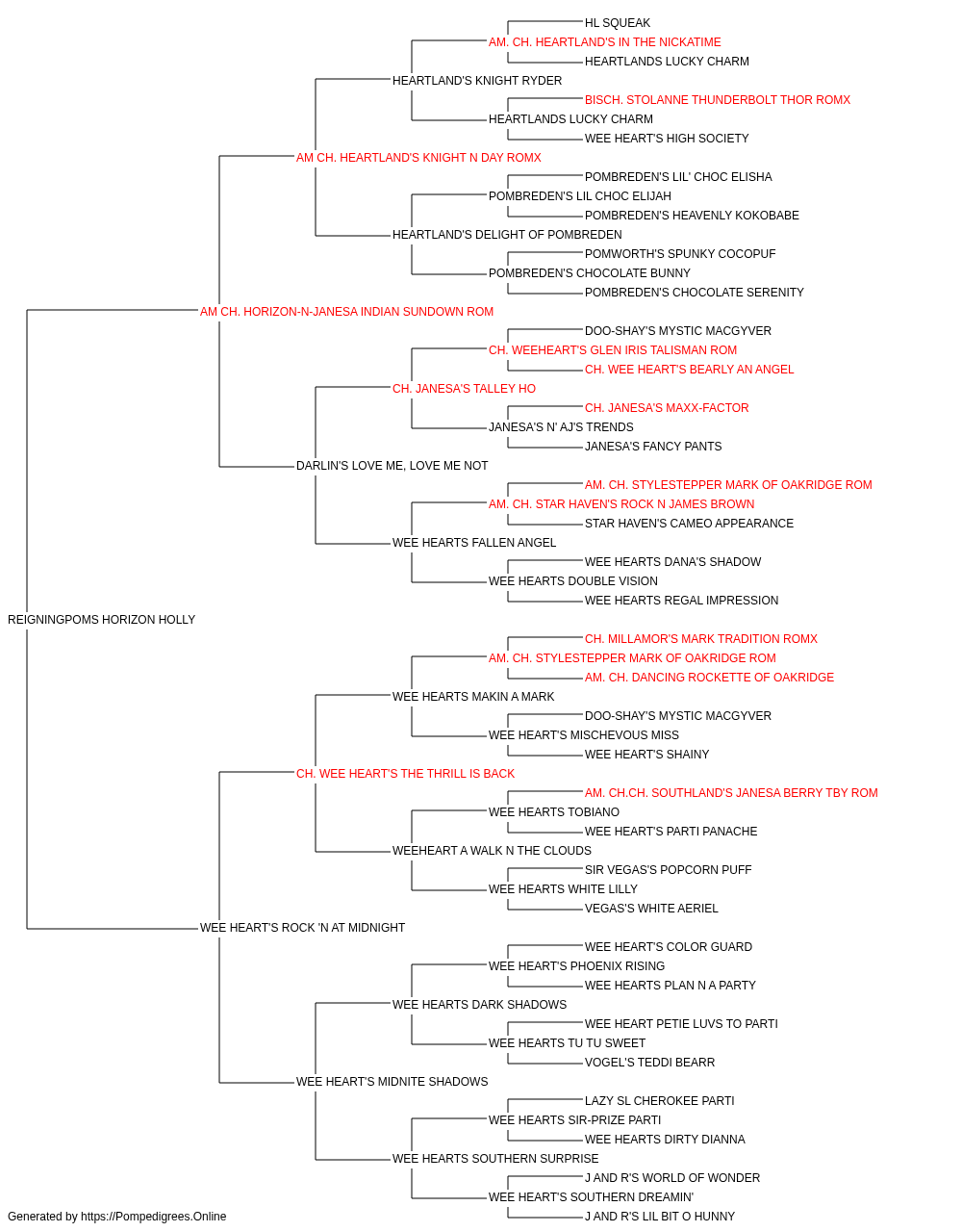 HL SQUEAK
AM. CH. HEARTLAND'S IN THE NICKATIME
HEARTLANDS LUCKY CHARM
HEARTLAND'S KNIGHT RYDER
BISCH. STOLANNE THUNDERBOLT THOR ROMX
HEARTLANDS LUCKY CHARM
WEE HEART'S HIGH SOCIETY
AM CH. HEARTLAND'S KNIGHT N DAY ROMX
POMBREDEN'S LIL' CHOC ELISHA
POMBREDEN'S LIL CHOC ELIJAH
POMBREDEN'S HEAVENLY KOKOBABE
HEARTLAND'S DELIGHT OF POMBREDEN
POMWORTH'S SPUNKY COCOPUF
POMBREDEN'S CHOCOLATE BUNNY
POMBREDEN'S CHOCOLATE SERENITY
AM CH. HORIZON-N-JANESA INDIAN SUNDOWN ROM
DOO-SHAY'S MYSTIC MACGYVER
CH. WEEHEART'S GLEN IRIS TALISMAN ROM
CH. WEE HEART'S BEARLY AN ANGEL
CH. JANESA'S TALLEY HO
CH. JANESA'S MAXX-FACTOR
JANESA'S N' AJ'S TRENDS
JANESA'S FANCY PANTS
DARLIN'S LOVE ME, LOVE ME NOT
AM. CH. STYLESTEPPER MARK OF OAKRIDGE ROM
AM. CH. STAR HAVEN'S ROCK N JAMES BROWN
STAR HAVEN'S CAMEO APPEARANCE
WEE HEARTS FALLEN ANGEL
WEE HEARTS DANA'S SHADOW
WEE HEARTS DOUBLE VISION
WEE HEARTS REGAL IMPRESSION
REIGNINGPOMS HORIZON HOLLY
CH. MILLAMOR'S MARK TRADITION ROMX
AM. CH. STYLESTEPPER MARK OF OAKRIDGE ROM
AM. CH. DANCING ROCKETTE OF OAKRIDGE
WEE HEARTS MAKIN A MARK
DOO-SHAY'S MYSTIC MACGYVER
WEE HEART'S MISCHEVOUS MISS
WEE HEART'S SHAINY
CH. WEE HEART'S THE THRILL IS BACK
AM. CH.CH. SOUTHLAND'S JANESA BERRY TBY ROM
WEE HEARTS TOBIANO
WEE HEART'S PARTI PANACHE
WEEHEART A WALK N THE CLOUDS
SIR VEGAS'S POPCORN PUFF
WEE HEARTS WHITE LILLY
VEGAS'S WHITE AERIEL
WEE HEART'S ROCK 'N AT MIDNIGHT
WEE HEART'S COLOR GUARD
WEE HEART'S PHOENIX RISING
WEE HEARTS PLAN N A PARTY
WEE HEARTS DARK SHADOWS
WEE HEART PETIE LUVS TO PARTI
WEE HEARTS TU TU SWEET
VOGEL'S TEDDI BEARR
WEE HEART'S MIDNITE SHADOWS
LAZY SL CHEROKEE PARTI
WEE HEARTS SIR-PRIZE PARTI
WEE HEARTS DIRTY DIANNA
WEE HEARTS SOUTHERN SURPRISE
J AND R'S WORLD OF WONDER
WEE HEART'S SOUTHERN DREAMIN'
J AND R'S LIL BIT O HUNNY
Generated by https://Pompedigrees.Online